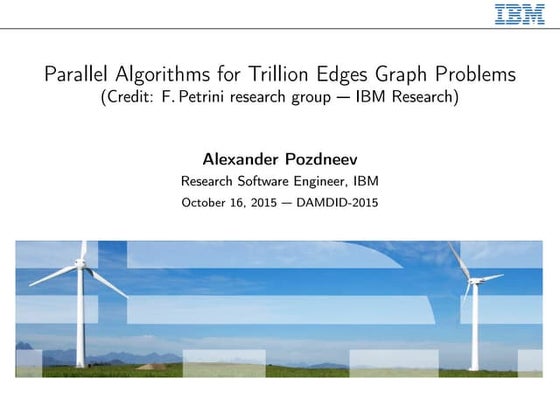 IBM

Parallel Algorithms for Trillion Edges Graph Problems
(Credit: F. Petrini research group — IBM Research)

Alexander Pozdneev
Research Software Engineer, IBM
October 16, 2015 — DAMDID-2015